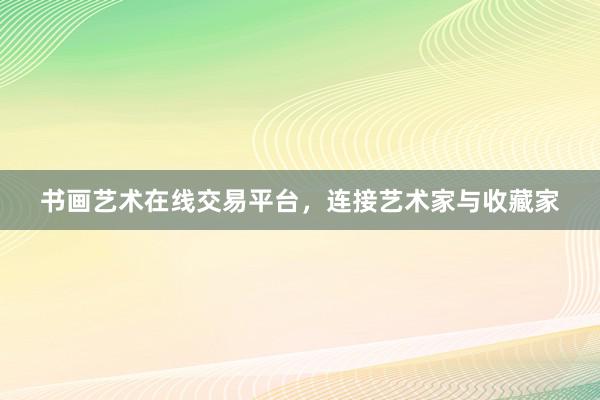 书画艺术在线交易平台，连接艺术家与收藏家